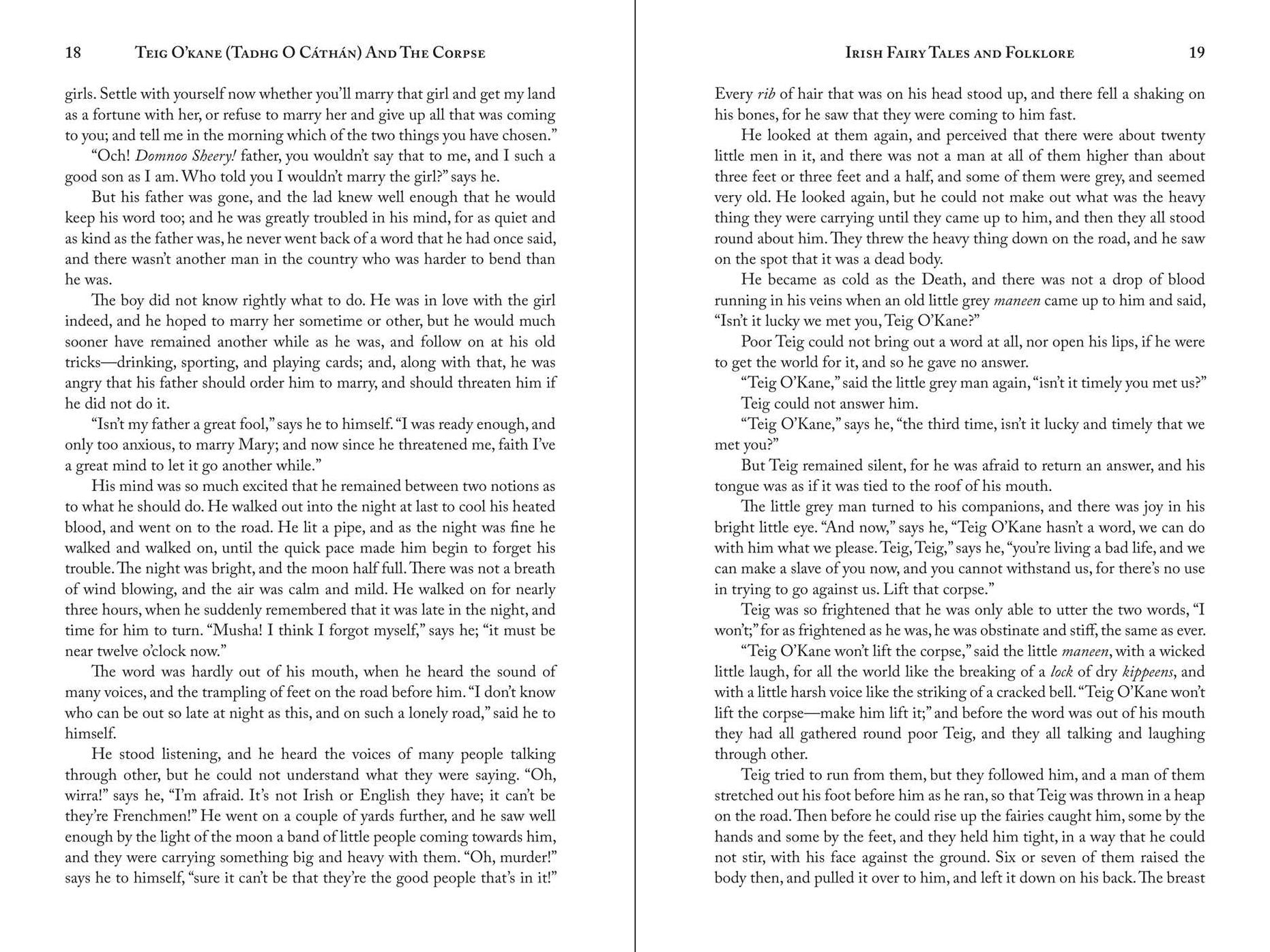 18 Teig O'kane (Tadhg O Cáthán) And The Corpse

girls. Settle with yourself now whether you'll marry that girl and get my land as a fortune with her, or refuse to marry her and give up all that was coming to you; and tell me in the morning which of the two things you have chosen."

"Och! Domnoo Sheery! father, you wouldn't say that to me, and I such a good son as I am. Who told you I wouldn't marry the girl?" says he.

But his father was gone, and the lad knew well enough that he would keep his word too; and he was greatly troubled in his mind, for as quiet and as kind as the father was, he never went back of a word that he had once said, and there wasn't another man in the country who was harder to bend than he was.

The boy did not know rightly what to do. He was in love with the girl indeed, and he hoped to marry her sometime or other, but he would much sooner have remained another while as he was, and follow on at his old tricks—drinking, sporting, and playing cards; and, along with that, he was angry that his father should order him to marry, and should threaten him if he did not do it.

"Isn't my father a great fool," says he to himself. "I was ready enough, and only too anxious, to marry Mary; and now since he threatened me, faith I've a great mind to let it go another while."

His mind was so much excited that he remained between two notions as to what he should do. He walked out into the night at last to cool his heated blood, and went on to the road. He lit a pipe, and as the night was fine he walked and walked on, until the quick pace made him begin to forget his trouble. The night was bright, and the moon half full. There was not a breath of wind blowing, and the air was calm and mild. He walked on for nearly three hours, when he suddenly remembered that it was late in the night, and time for him to turn. "Musha! I think I forgot myself," says he; "it must be near twelve o'clock now."

The word was hardly out of his mouth, when he heard the sound of many voices, and the trampling of feet on the road before him. "I don't know who can be out so late at night as this, and on such a lonely road," said he to himself.

He stood listening, and he heard the voices of many people talking through other, but he could not understand what they were saying. "Oh, wirra!" says he, "I'm afraid. It's not Irish or English they have; it can't be they're Frenchmen!" He went on a couple of yards further, and he saw well enough by the light of the moon a band of little people coming towards him, and they were carrying something big and heavy with them. "Oh, murder!" says he to himself, "sure it can't be that they're the good people that's in it!"

Irish Fairy Tales and Folklore 19

Every rib of hair that was on his head stood up, and there fell a shaking on his bones, for he saw that they were coming to him fast.

He looked at them again, and perceived that there were about twenty little men in it, and there was not a man at all of them higher than about three feet or three feet and a half, and some of them were grey, and seemed very old. He looked again, but he could not make out what was the heavy thing they were carrying until they came up to him, and then they all stood round about him. They threw the heavy thing down on the road, and he saw on the spot that it was a dead body.

He became as cold as the Death, and there was not a drop of blood running in his veins when an old little grey maneen came up to him and said, "Isn't it lucky we met you, Teig O'Kane?"

Poor Teig could not bring out a word at all, nor open his lips, if he were to get the world for it, and so he gave no answer.

"Teig O'Kane," said the little grey man again, "isn't it timely you met us?"

Teig could not answer him.

"Teig O'Kane," says he, "the third time, isn't it lucky and timely that we met you?"

But Teig remained silent, for he was afraid to return an answer, and his tongue was as if it was tied to the roof of his mouth.

The little grey man turned to his companions, and there was joy in his bright little eye. "And now," says he, "Teig O'Kane hasn't a word, we can do with him what we please. Teig, Teig," says he, "you're living a bad life, and we can make a slave of you now, and you cannot withstand us, for there's no use in trying to go against us. Lift that corpse."

Teig was so frightened that he was only able to utter the two words, "I won't;" for as frightened as he was, he was obstinate and stiff, the same as ever.

"Teig O'Kane won't lift the corpse," said the little maneen, with a wicked little laugh, for all the world like the breaking of a lock of dry kippeens, and with a little harsh voice like the striking of a cracked bell. "Teig O'Kane won't lift the corpse—make him lift it;" and before the word was out of his mouth they had all gathered round poor Teig, and they all talking and laughing through other.

Teig tried to run from them, but they followed him, and a man of them stretched out his foot before him as he ran, so that Teig was thrown in a heap on the road. Then before he could rise up the fairies caught him, some by the hands and some by the feet, and they held him tight, in a way that he could not stir, with his face against the ground. Six or seven of them raised the body then, and pulled it over to him, and left it down on his back. The breast